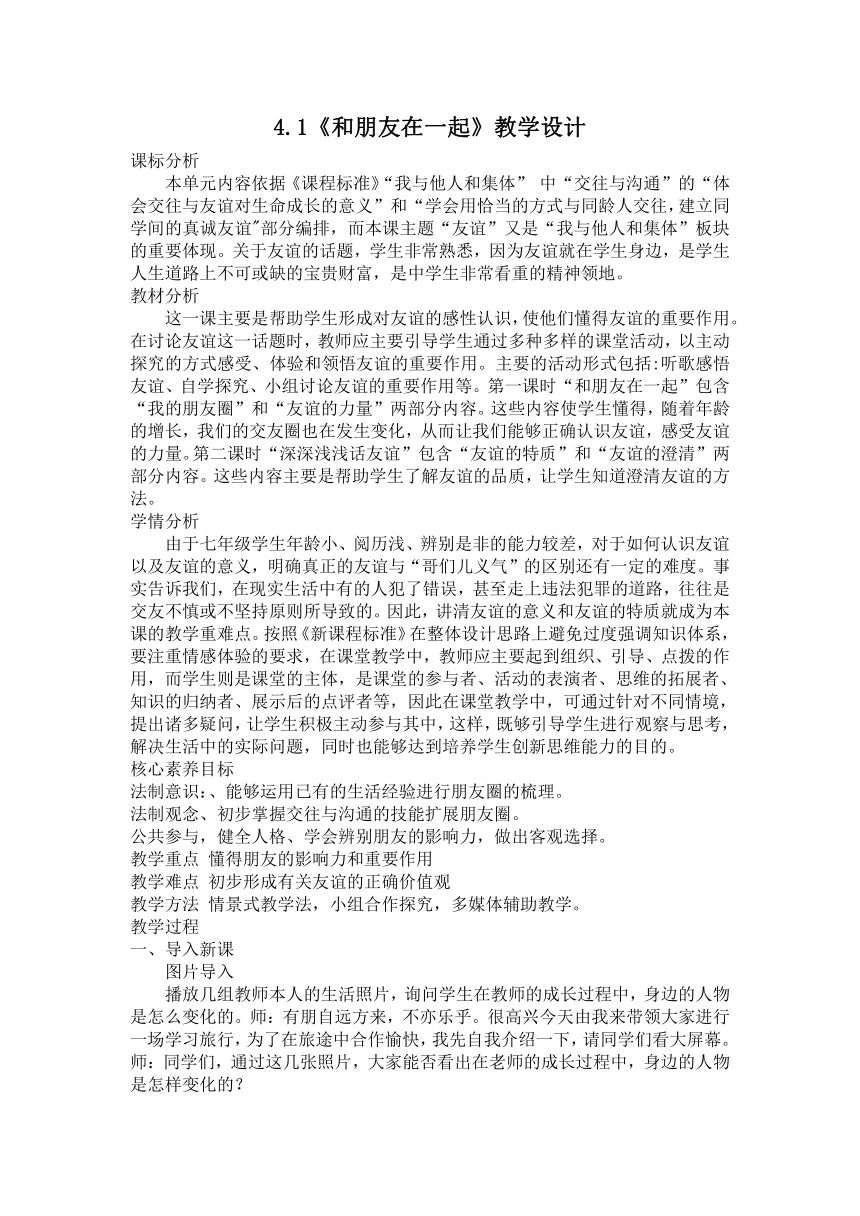 4.1《和朋友在一起》教学设计

课标分析

本单元内容依据《课程标准》“我与他人和集体” 中“交往与沟通”的“体会交往与友谊对生命成长的意义”和“学会用恰当的方式与同龄人交往，建立同学间的真诚友谊"部分编排，而本课主题“友谊”又是“我与他人和集体”板块的重要体现。关于友谊的话题，学生非常熟悉，因为友谊就在学生身边，是学生人生道路上不可或缺的宝贵财富，是中学生非常看重的精神领地。

教材分析

这一课主要是帮助学生形成对友谊的感性认识，使他们懂得友谊的重要作用。在讨论友谊这一话题时，教师应主要引导学生通过多种多样的课堂活动，以主动探究的方式感受、体验和领悟友谊的重要作用。主要的活动形式包括:听歌感悟友谊、自学探究、小组讨论友谊的重要作用等。第一课时“和朋友在一起”包含“我的朋友圈”和“友谊的力量”两部分内容。这些内容使学生懂得，随着年龄的增长，我们的交友圈也在发生变化，从而让我们能够正确认识友谊，感受友谊的力量。第二课时“深深浅浅话友谊”包含“友谊的特质”和“友谊的澄清”两部分内容。这些内容主要是帮助学生了解友谊的品质，让学生知道澄清友谊的方法。

学情分析

由于七年级学生年龄小、阅历浅、辨别是非的能力较差，对于如何认识友谊以及友谊的意义，明确真正的友谊与“哥们儿义气”的区别还有一定的难度。事实告诉我们，在现实生活中有的人犯了错误，甚至走上违法犯罪的道路，往往是交友不慎或不坚持原则所导致的。因此，讲清友谊的意义和友谊的特质就成为本课的教学重难点。按照《新课程标准》在整体设计思路上避免过度强调知识体系，要注重情感体验的要求，在课堂教学中，教师应主要起到组织、引导、点拨的作用，而学生则是课堂的主体，是课堂的参与者、活动的表演者、思维的拓展者、知识的归纳者、展示后的点评者等，因此在课堂教学中，可通过针对不同情境，提出诸多疑问，让学生积极主动参与其中，这样，既够引导学生进行观察与思考，解决生活中的实际问题，同时也能够达到培养学生创新思维能力的目的。

核心素养目标

法制意识:、能够运用已有的生活经验进行朋友圈的梳理。

法制观念、初步掌握交往与沟通的技能扩展朋友圈。

公共参与，健全人格、学会辨别朋友的影响力，做出客观选择。

教学重点 懂得朋友的影响力和重要作用

教学难点 初步形成有关友谊的正确价值观

教学方法 情景式教学法，小组合作探究，多媒体辅助教学。

教学过程

一、导入新课

图片导入

播放几组教师本人的生活照片，询问学生在教师的成长过程中，身边的人物是怎么变化的。师：有朋自远方来，不亦乐乎。很高兴今天由我来带领大家进行一场学习旅行，为了在旅途中合作愉快，我先自我介绍一下，请同学们看大屏幕。师：同学们，通过这几张照片，大家能否看出在老师的成长过程中，身边的人物是怎样变化的？